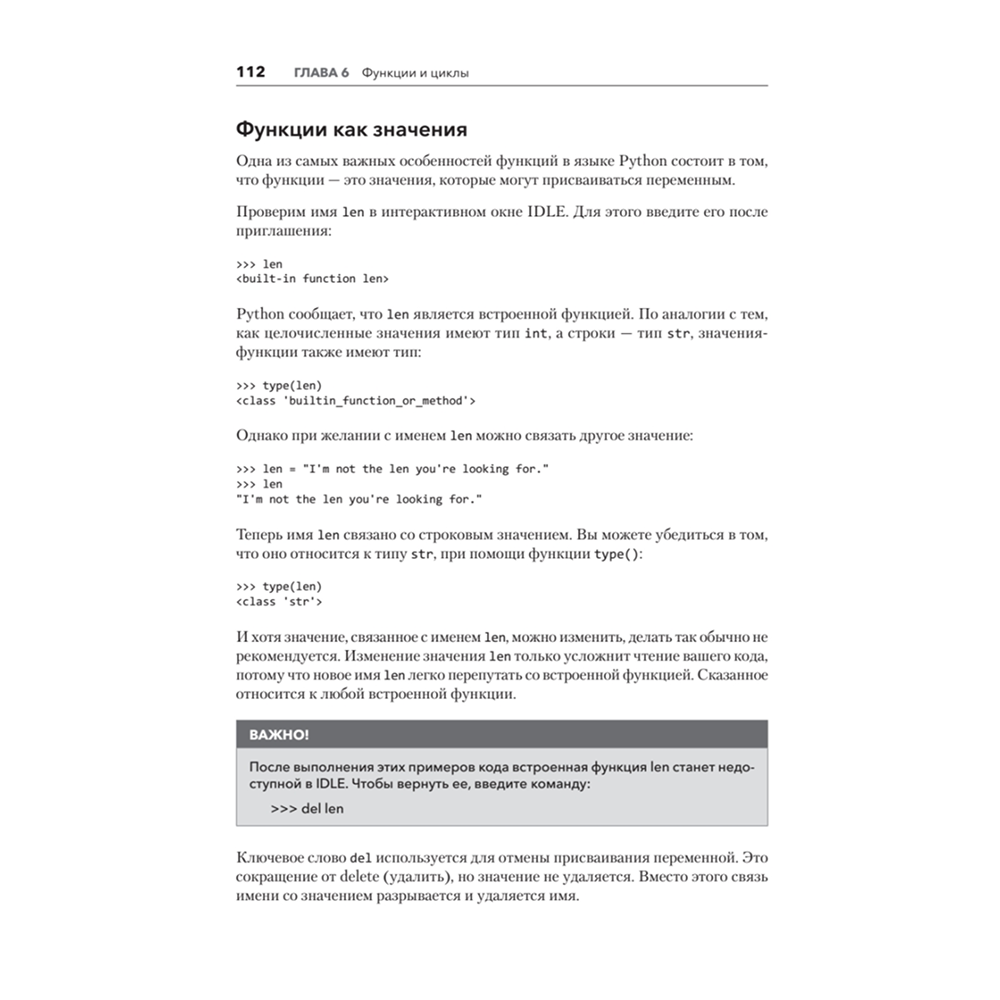 112 ГЛАВА 6 Функции и циклы

Функции как значения

Одна из самых важных особенностей функций в языке Python состоит в том, что функции — это значения, которые могут присваиваться переменным.

Проверим имя len в интерактивном окне IDLE. Для этого введите его после приглашения:

>>> len
<built-in function len>

Python сообщает, что len является встроенной функцией. По аналогии с тем, как целочисленные значения имеют тип int, а строки — тип str, значения-функции также имеют тип:

>>> type(len)
<class 'builtin_function_or_method'>

Однако при желании с именем len можно связать другое значение:

>>> len = "I'm not the len you're looking for."
>>> len
"I'm not the len you're looking for."

Теперь имя len связано со строковым значением. Вы можете убедиться в том, что оно относится к типу str, при помощи функции type():

>>> type(len)
<class 'str'>

И хотя значение, связанное с именем len, можно изменить, делать так обычно не рекомендуется. Изменение значения len только усложнит чтение вашего кода, потому что новое имя len легко перепутать со встроенной функцией. Сказанное относится к любой встроенной функции.

ВАЖНО!

После выполнения этих примеров кода встроенная функция len станет недоступной в IDLE. Чтобы вернуть ее, введите команду:

>>> del len

Ключевое слово del используется для отмены присваивания переменной. Это сокращение от delete (удалить), но значение не удаляется. Вместо этого связь имени со значением разрывается и удаляется имя.